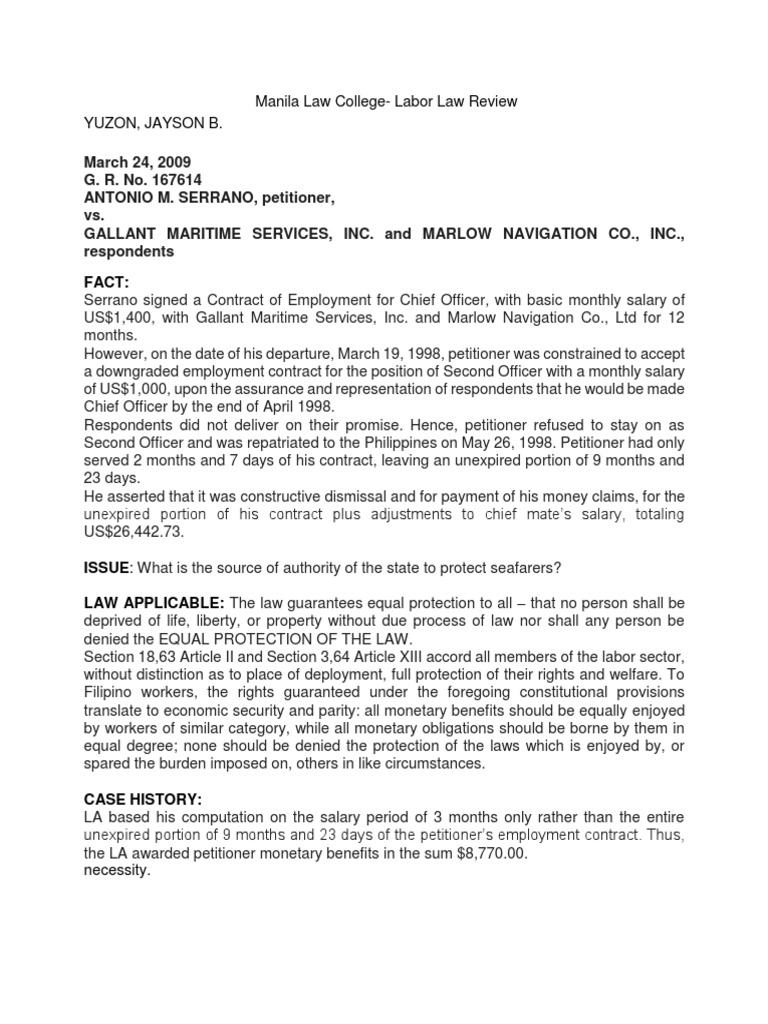 Manila Law College- Labor Law Review

YUZON, JAYSON B.

March 24, 2009
G. R. No. 167614
ANTONIO M. SERRANO, petitioner,
vs.
GALLANT MARITIME SERVICES, INC. and MARLOW NAVIGATION CO., INC., respondents

FACT:
Serrano signed a Contract of Employment for Chief Officer, with basic monthly salary of US$1,400, with Gallant Maritime Services, Inc. and Marlow Navigation Co., Ltd for 12 months.
However, on the date of his departure, March 19, 1998, petitioner was constrained to accept a downgraded employment contract for the position of Second Officer with a monthly salary of US$1,000, upon the assurance and representation of respondents that he would be made Chief Officer by the end of April 1998.
Respondents did not deliver on their promise. Hence, petitioner refused to stay on as Second Officer and was repatriated to the Philippines on May 26, 1998. Petitioner had only served 2 months and 7 days of his contract, leaving an unexpired portion of 9 months and 23 days.
He asserted that it was constructive dismissal and for payment of his money claims, for the unexpired portion of his contract plus adjustments to chief mate's salary, totaling US$26,442.73.

ISSUE: What is the source of authority of the state to protect seafarers?

LAW APPLICABLE: The law guarantees equal protection to all – that no person shall be deprived of life, liberty, or property without due process of law nor shall any person be denied the EQUAL PROTECTION OF THE LAW.
Section 18,63 Article II and Section 3,64 Article XIII accord all members of the labor sector, without distinction as to place of deployment, full protection of their rights and welfare. To Filipino workers, the rights guaranteed under the foregoing constitutional provisions translate to economic security and parity: all monetary benefits should be equally enjoyed by workers of similar category, while all monetary obligations should be borne by them in equal degree; none should be denied the protection of the laws which is enjoyed by, or spared the burden imposed on, others in like circumstances.

CASE HISTORY:
LA based his computation on the salary period of 3 months only rather than the entire unexpired portion of 9 months and 23 days of the petitioner's employment contract. Thus, the LA awarded petitioner monetary benefits in the sum $8,770.00.
necessity.